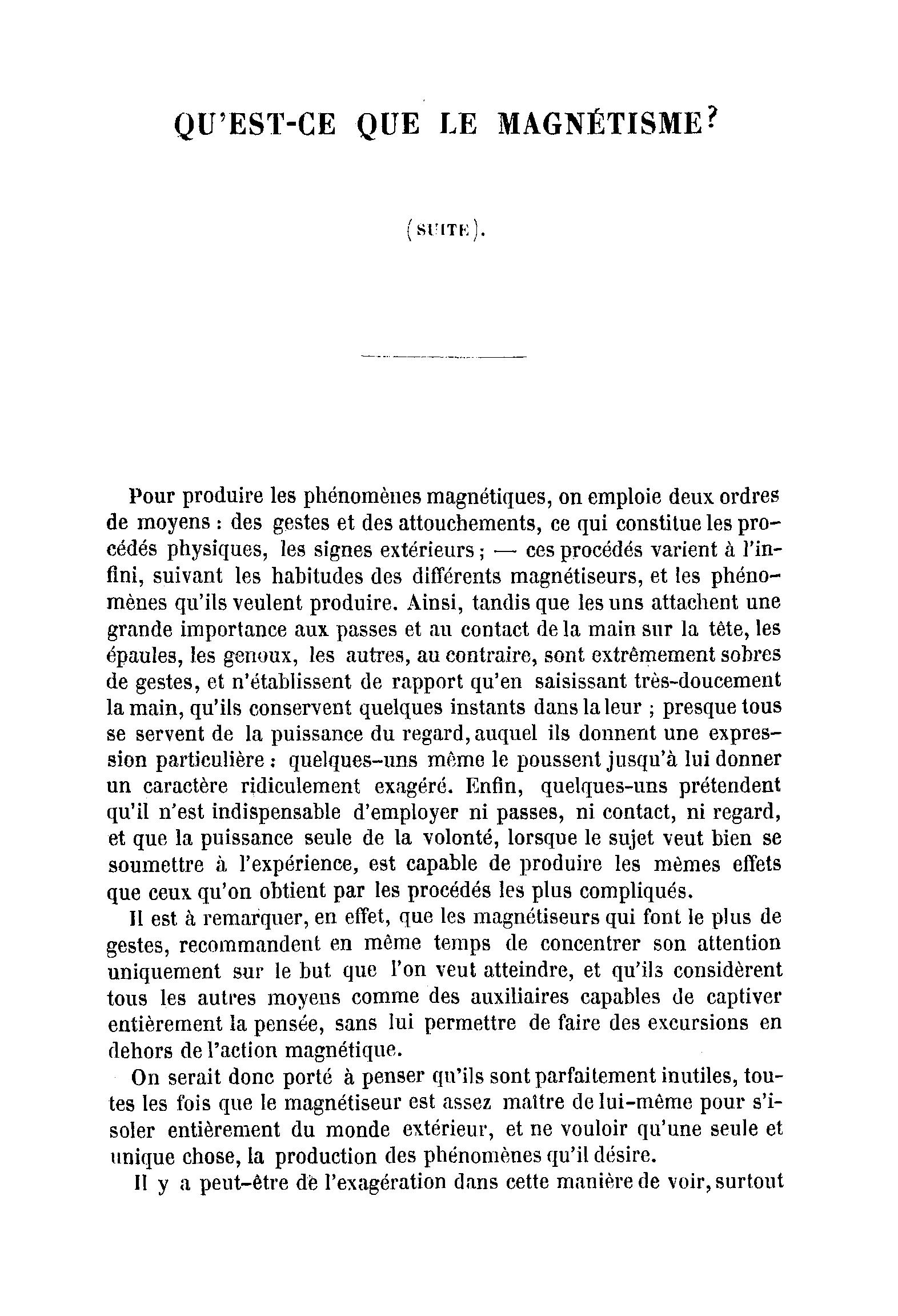 QU'EST-CE QUE LE MAGNÉTISME?

(SUITE).

Pour produire les phénomènes magnétiques, on emploie deux ordres de moyens : des gestes et des attouchements, ce qui constitue les procédés physiques, les signes extérieurs ; — ces procédés varient à l'infini, suivant les habitudes des différents magnétiseurs, et les phénomènes qu'ils veulent produire. Ainsi, tandis que les uns attachent une grande importance aux passes et au contact de la main sur la tête, les épaules, les genoux, les autres, au contraire, sont extrêmement sobres de gestes, et n'établissent de rapport qu'en saisissant très-doucement la main, qu'ils conservent quelques instants dans la leur ; presque tous se servent de la puissance du regard, auquel ils donnent une expression particulière : quelques-uns même le poussent jusqu'à lui donner un caractère ridiculement exagéré. Enfin, quelques-uns prétendent qu'il n'est indispensable d'employer ni passes, ni contact, ni regard, et que la puissance seule de la volonté, lorsque le sujet veut bien se soumettre à l'expérience, est capable de produire les mêmes effets que ceux qu'on obtient par les procédés les plus compliqués.

Il est à remarquer, en effet, que les magnétiseurs qui font le plus de gestes, recommandent en même temps de concentrer son attention uniquement sur le but que l'on veut atteindre, et qu'ils considèrent tous les autres moyens comme des auxiliaires capables de captiver entièrement la pensée, sans lui permettre de faire des excursions en dehors de l'action magnétique.

On serait donc porté à penser qu'ils sont parfaitement inutiles, toutes les fois que le magnétiseur est assez maître de lui-même pour s'isoler entièrement du monde extérieur, et ne vouloir qu'une seule et unique chose, la production des phénomènes qu'il désire.

Il y a peut-être de l'exagération dans cette manière de voir, surtout